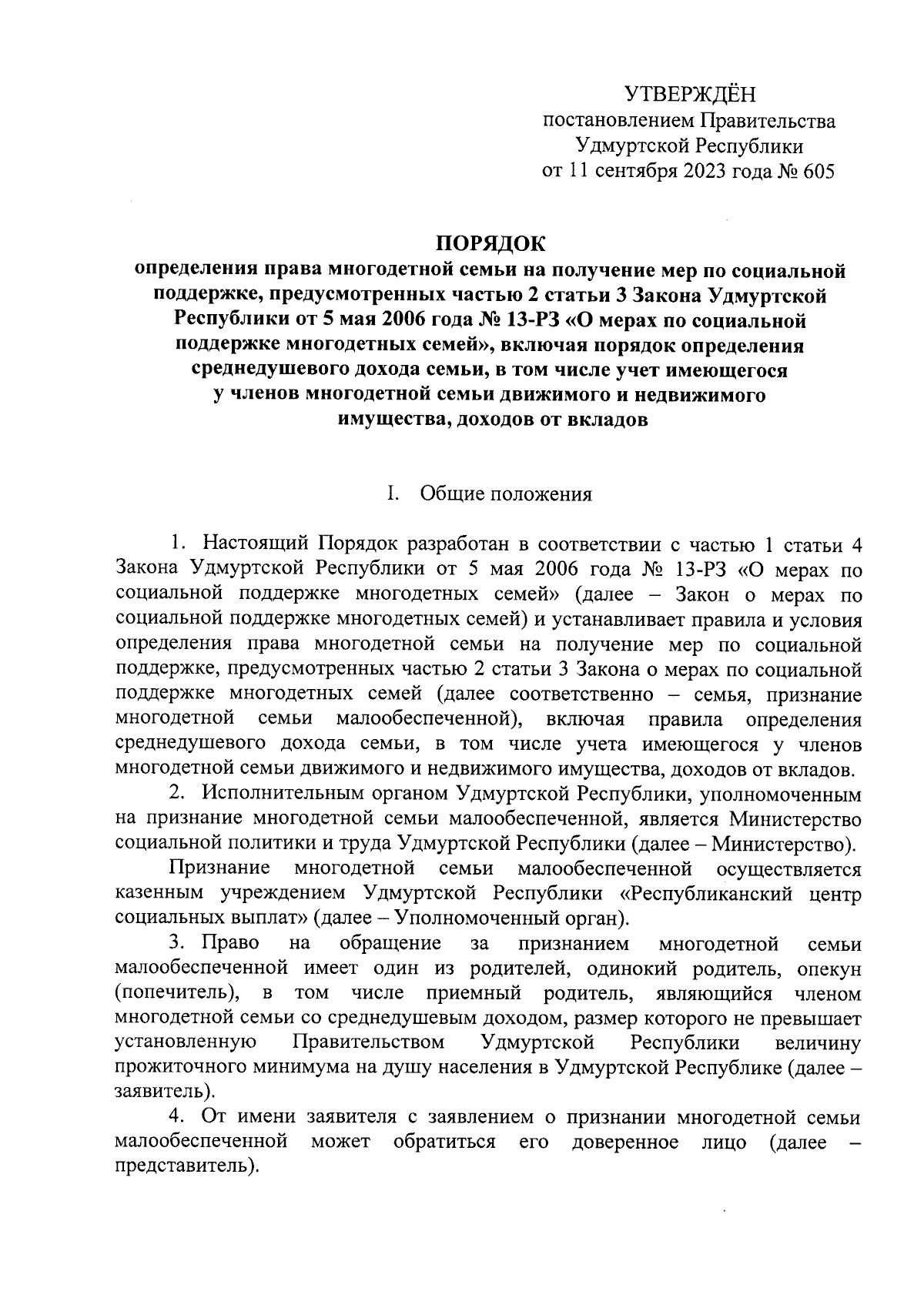 УТВЕРЖДЁН
постановлением Правительства
Удмуртской Республики
от 11 сентября 2023 года № 605

ПОРЯДОК
определения права многодетной семьи на получение мер по социальной поддержке, предусмотренных частью 2 статьи 3 Закона Удмуртской Республики от 5 мая 2006 года № 13-РЗ «О мерах по социальной поддержке многодетных семей», включая порядок определения среднедушевого дохода семьи, в том числе учет имеющегося у членов многодетной семьи движимого и недвижимого имущества, доходов от вкладов

I. Общие положения

1. Настоящий Порядок разработан в соответствии с частью 1 статьи 4 Закона Удмуртской Республики от 5 мая 2006 года № 13-РЗ «О мерах по социальной поддержке многодетных семей» (далее – Закон о мерах по социальной поддержке многодетных семей) и устанавливает правила и условия определения права многодетной семьи на получение мер по социальной поддержке, предусмотренных частью 2 статьи 3 Закона о мерах по социальной поддержке многодетных семей (далее соответственно – семья, признание многодетной семьи малообеспеченной), включая правила определения среднедушевого дохода семьи, в том числе учета имеющегося у членов многодетной семьи движимого и недвижимого имущества, доходов от вкладов.

2. Исполнительным органом Удмуртской Республики, уполномоченным на признание многодетной семьи малообеспеченной, является Министерство социальной политики и труда Удмуртской Республики (далее – Министерство).

Признание многодетной семьи малообеспеченной осуществляется казенным учреждением Удмуртской Республики «Республиканский центр социальных выплат» (далее – Уполномоченный орган).

3. Право на обращение за признанием многодетной семьи малообеспеченной имеет один из родителей, одинокий родитель, опекун (попечитель), в том числе приемный родитель, являющийся членом многодетной семьи со среднедушевым доходом, размер которого не превышает установленную Правительством Удмуртской Республики величину прожиточного минимума на душу населения в Удмуртской Республике (далее – заявитель).

4. От имени заявителя с заявлением о признании многодетной семьи малообеспеченной может обратиться его доверенное лицо (далее – представитель).